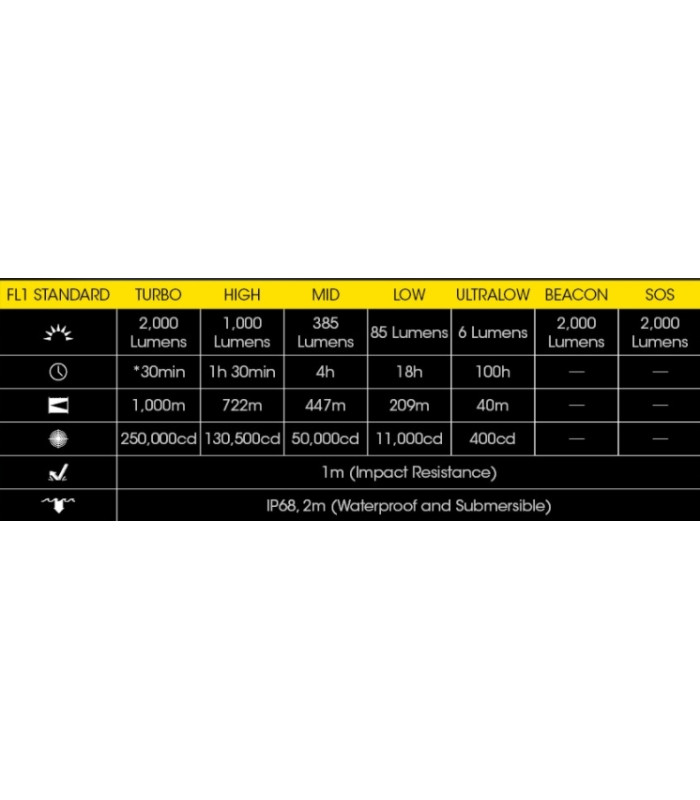 | FL1 STANDARD | TURBO | HIGH | MID | LOW | ULTRALOW | BEACON | SOS |
|---|---|---|---|---|---|---|---|
| | 2,000 Lumens | 1,000 Lumens | 385 Lumens | 85 Lumens | 6 Lumens | 2,000 Lumens | 2,000 Lumens |
| | *30min | 1h 30min | 4h | 18h | 100h | — | — |
| | 1,000m | 722m | 447m | 209m | 40m | — | — |
| | 250,000cd | 130,500cd | 50,000cd | 11,000cd | 400cd | — | — |
| | 1m (Impact Resistance) | | | | | | |
| | IP68, 2m (Waterproof and Submersible) | | | | | | |